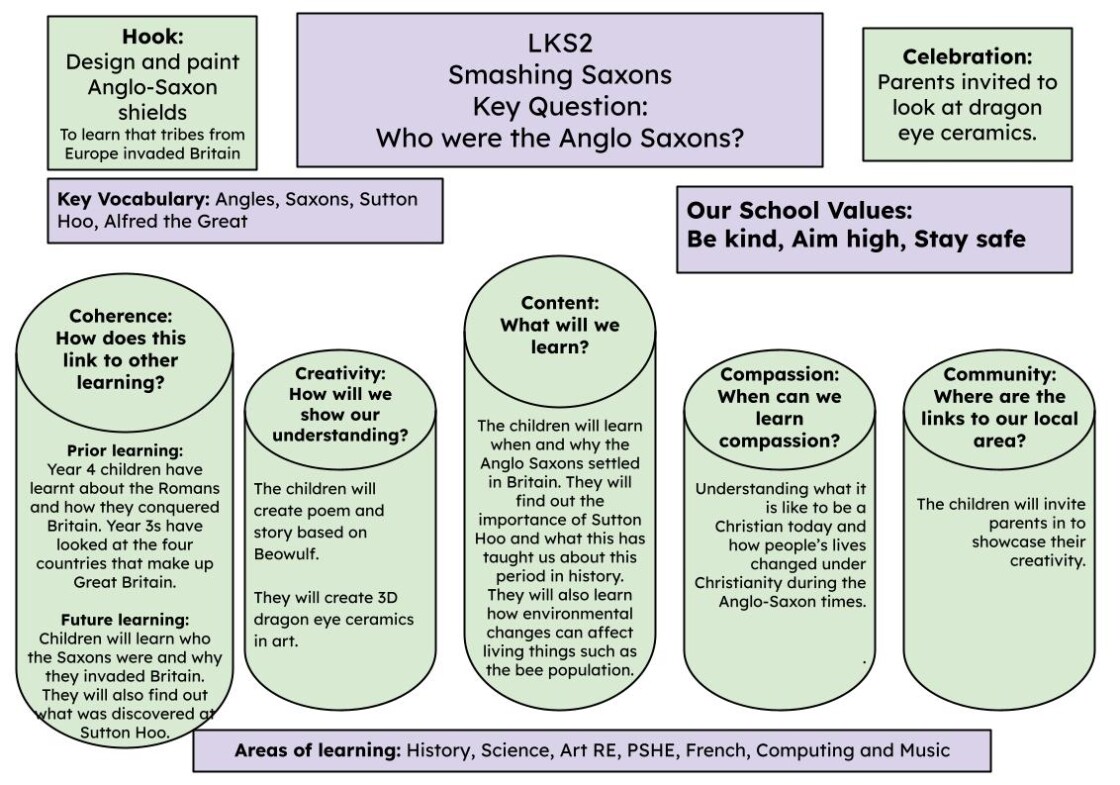 Hook:
Design and paint Anglo-Saxon shields
To learn that tribes from Europe invaded Britain

LKS2
Smashing Saxons
Key Question:
Who were the Anglo Saxons?

Celebration:
Parents invited to look at dragon eye ceramics.

Key Vocabulary: Angles, Saxons, Sutton Hoo, Alfred the Great

Our School Values:
Be kind, Aim high, Stay safe

Coherence:
How does this link to other learning?

Prior learning:
Year 4 children have learnt about the Romans and how they conquered Britain. Year 3s have looked at the four countries that make up Great Britain.

Future learning:
Children will learn who the Saxons were and why they invaded Britain. They will also find out what was discovered at Sutton Hoo.

Creativity:
How will we show our understanding?

The children will create poem and story based on Beowulf.

They will create 3D dragon eye ceramics in art.

Content:
What will we learn?

The children will learn when and why the Anglo Saxons settled in Britain. They will find out the importance of Sutton Hoo and what this has taught us about this period in history. They will also learn how environmental changes can affect living things such as the bee population.

Compassion:
When can we learn compassion?

Understanding what it is like to be a Christian today and how people's lives changed under Christianity during the Anglo-Saxon times.

.

Community:
Where are the links to our local area?

The children will invite parents in to showcase their creativity.

Areas of learning: History, Science, Art RE, PSHE, French, Computing and Music